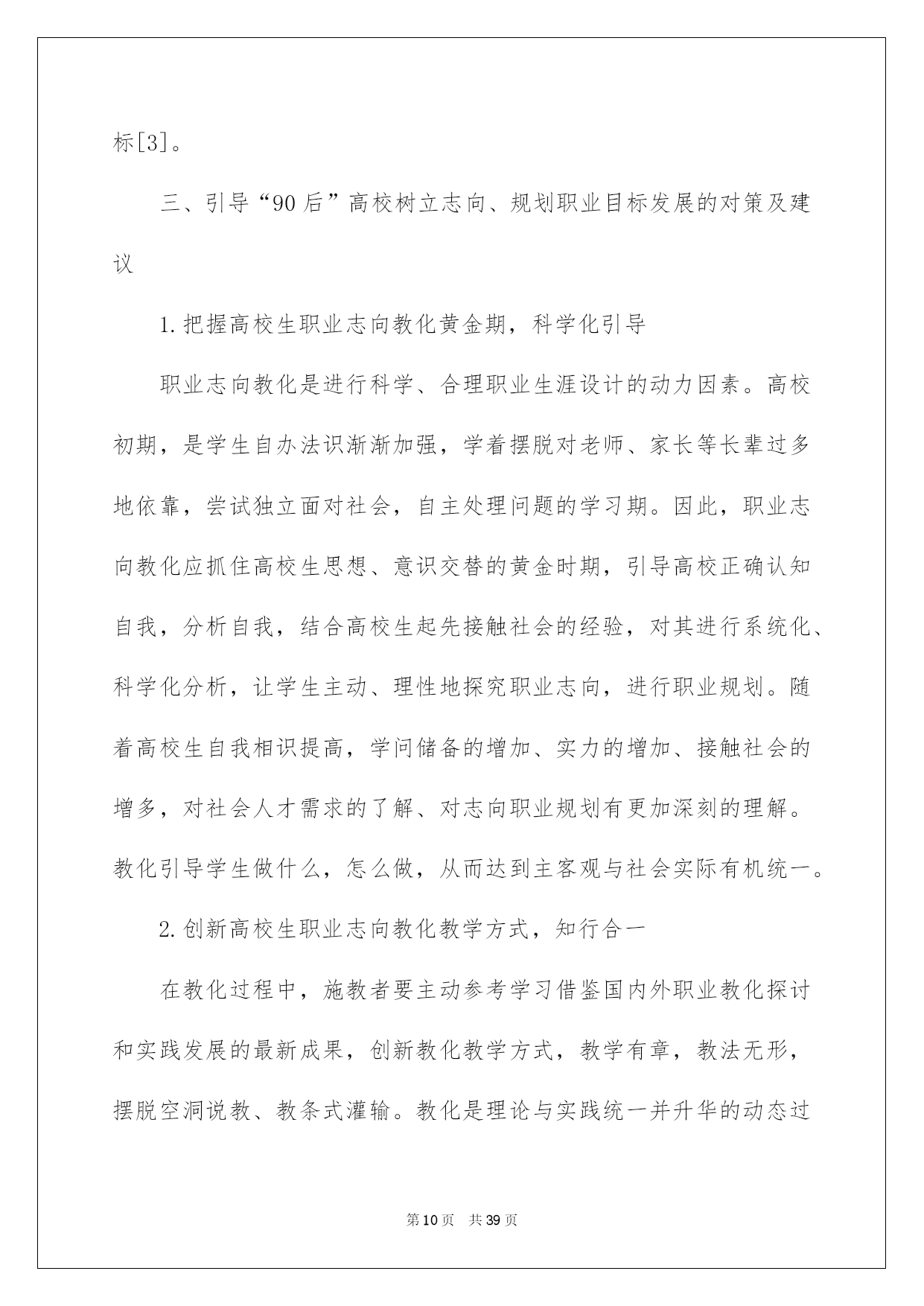 标[3]。

三、引导“90后”高校树立志向、规划职业目标发展的对策及建议

1.把握高校生职业志向教化黄金期，科学化引导

职业志向教化是进行科学、合理职业生涯设计的动力因素。高校初期，是学生自办法识渐渐加强，学着摆脱对老师、家长等长辈过多地依靠，尝试独立面对社会，自主处理问题的学习期。因此，职业志向教化应抓住高校生思想、意识交替的黄金时期，引导高校正确认知自我，分析自我，结合高校生起先接触社会的经验，对其进行系统化、科学化分析，让学生主动、理性地探究职业志向，进行职业规划。随着高校生自我相识提高，学问储备的增加、实力的增加、接触社会的增多，对社会人才需求的了解、对志向职业规划有更加深刻的理解。教化引导学生做什么，怎么做，从而达到主客观与社会实际有机统一。

2.创新高校生职业志向教化教学方式，知行合一

在教化过程中，施教者要主动参考学习借鉴国内外职业教化探讨和实践发展的最新成果，创新教化教学方式，教学有章，教法无形，摆脱空洞说教、教条式灌输。教化是理论与实践统一并升华的动态过

第10页 共39页